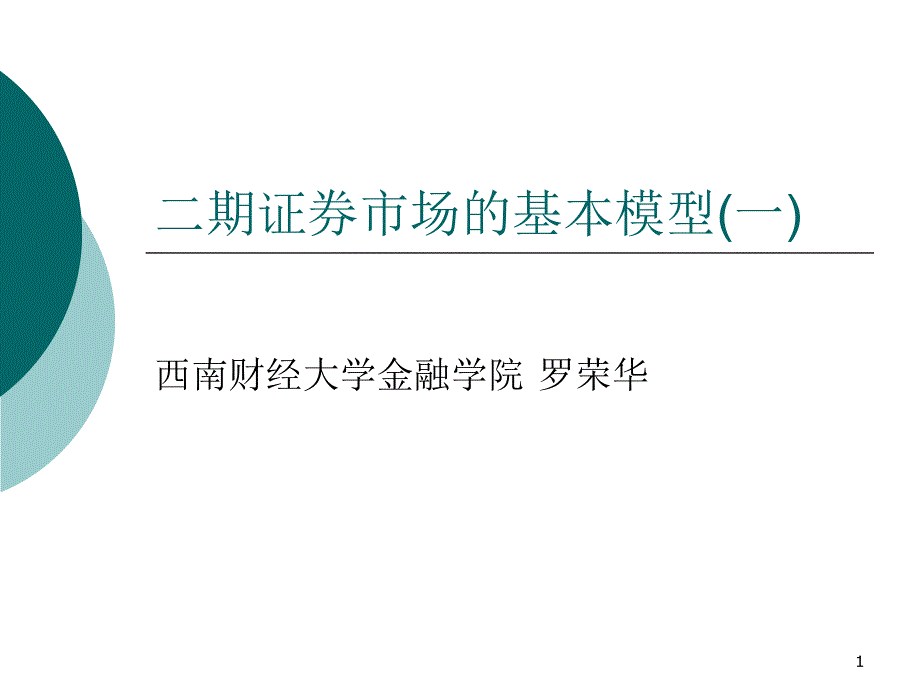 二期证券市场的基本模型(一)

西南财经大学金融学院 罗荣华

1